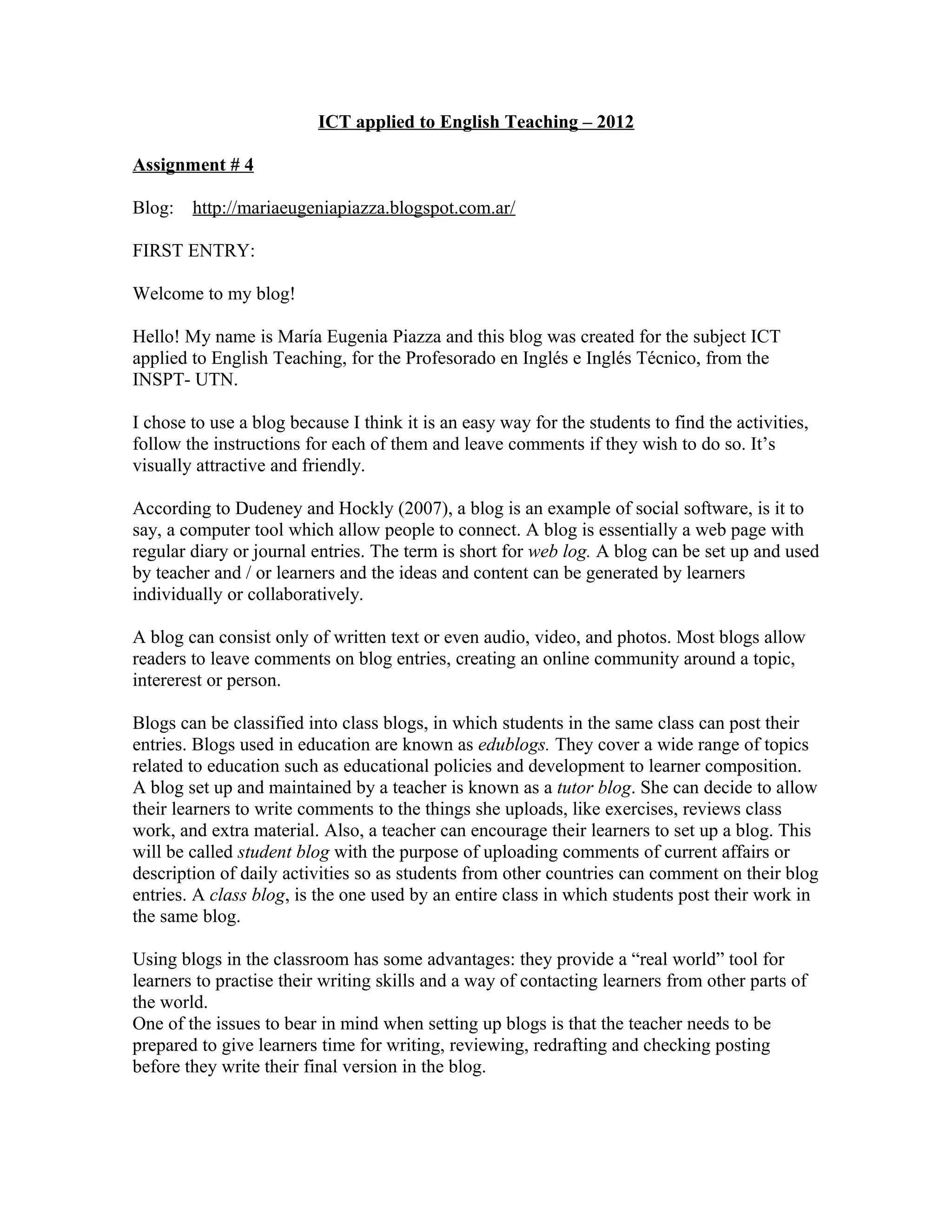 ICT applied to English Teaching – 2012

Assignment # 4

Blog: http://mariaeugeniapiazza.blogspot.com.ar/

FIRST ENTRY:

Welcome to my blog!

Hello! My name is María Eugenia Piazza and this blog was created for the subject ICT applied to English Teaching, for the Profesorado en Inglés e Inglés Técnico, from the INSPT- UTN.

I chose to use a blog because I think it is an easy way for the students to find the activities, follow the instructions for each of them and leave comments if they wish to do so. It's visually attractive and friendly.

According to Dudeney and Hockly (2007), a blog is an example of social software, is it to say, a computer tool which allow people to connect. A blog is essentially a web page with regular diary or journal entries. The term is short for web log. A blog can be set up and used by teacher and / or learners and the ideas and content can be generated by learners individually or collaboratively.

A blog can consist only of written text or even audio, video, and photos. Most blogs allow readers to leave comments on blog entries, creating an online community around a topic, intererest or person.

Blogs can be classified into class blogs, in which students in the same class can post their entries. Blogs used in education are known as edublogs. They cover a wide range of topics related to education such as educational policies and development to learner composition. A blog set up and maintained by a teacher is known as a tutor blog. She can decide to allow their learners to write comments to the things she uploads, like exercises, reviews class work, and extra material. Also, a teacher can encourage their learners to set up a blog. This will be called student blog with the purpose of uploading comments of current affairs or description of daily activities so as students from other countries can comment on their blog entries. A class blog, is the one used by an entire class in which students post their work in the same blog.

Using blogs in the classroom has some advantages: they provide a "real world" tool for learners to practise their writing skills and a way of contacting learners from other parts of the world.
One of the issues to bear in mind when setting up blogs is that the teacher needs to be prepared to give learners time for writing, reviewing, redrafting and checking posting before they write their final version in the blog.